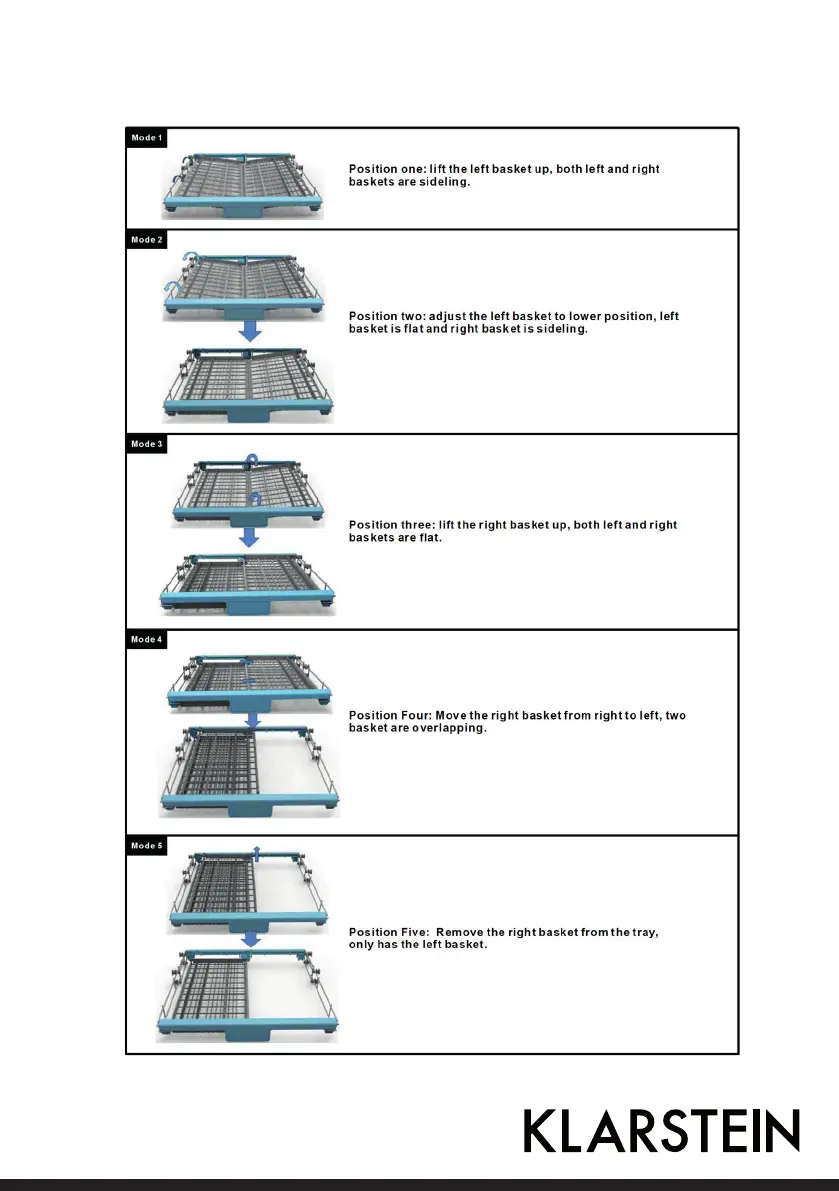 Mode 1

Position one: lift the left basket up, both left and right baskets are sideling.

Mode 2

Position two: adjust the left basket to lower position, left basket is flat and right basket is sideling.

Mode 3

Position three: lift the right basket up, both left and right baskets are flat.

Mode 4

Position Four: Move the right basket from right to left, two basket are overlapping.

Mode 5

Position Five: Remove the right basket from the tray, only has the left basket.

KLARSTEIN